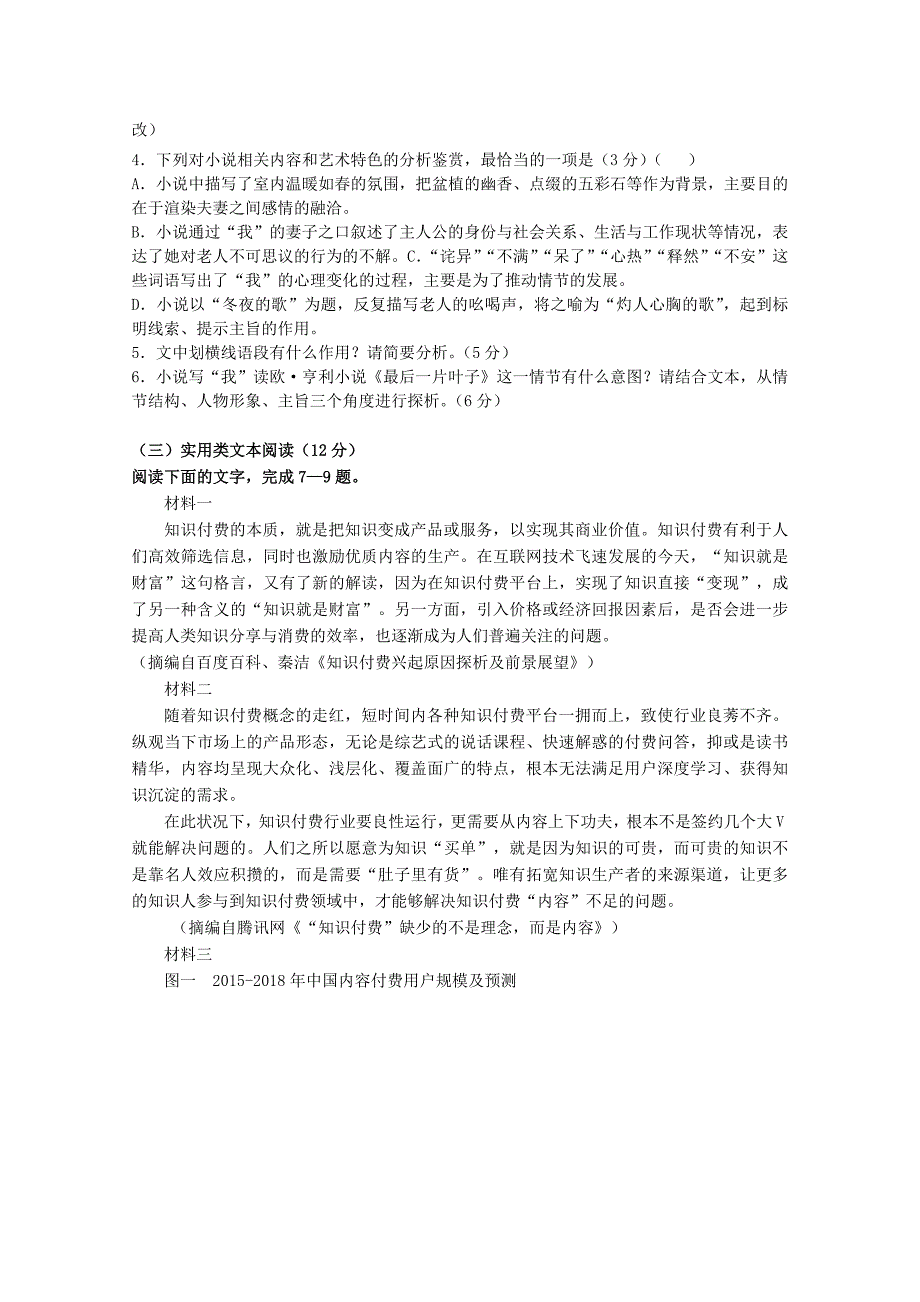 改）

4．下列对小说相关内容和艺术特色的分析鉴赏，最恰当的一项是（3分）（ ）

A．小说中描写了室内温暖如春的氛围，把盆植的幽香、点缀的五彩石等作为背景，主要目的在于渲染夫妻之间感情的融洽。

B．小说通过“我”的妻子之口叙述了主人公的身份与社会关系、生活与工作现状等情况，表达了她对老人不可思议的行为的不解。C．“诧异”“不满”“呆了”“心热”“释然”“不安”这些词语写出了“我”的心理变化的过程，主要是为了推动情节的发展。

D．小说以“冬夜的歌”为题，反复描写老人的吆喝声，将之喻为“灼人心胸的歌”，起到标明线索、提示主旨的作用。

5．文中划横线语段有什么作用？请简要分析。（5分）

6．小说写“我”读欧·亨利小说《最后一片叶子》这一情节有什么意图？请结合文本，从情节结构、人物形象、主旨三个角度进行探析。（6分）

（三）实用类文本阅读（12分）

阅读下面的文字，完成7—9题。

材料一

知识付费的本质，就是把知识变成产品或服务，以实现其商业价值。知识付费有利于人们高效筛选信息，同时也激励优质内容的生产。在互联网技术飞速发展的今天，“知识就是财富”这句格言，又有了新的解读，因为在知识付费平台上，实现了知识直接“变现”，成了另一种含义的“知识就是财富”。另一方面，引入价格或经济回报因素后，是否会进一步提高人类知识分享与消费的效率，也逐渐成为人们普遍关注的问题。

（摘编自百度百科、秦洁《知识付费兴起原因探析及前景展望》）

材料二

随着知识付费概念的走红，短时间内各种知识付费平台一拥而上，致使行业良莠不齐。纵观当下市场上的产品形态，无论是综艺式的说话课程、快速解惑的付费问答，抑或是读书精华，内容均呈现大众化、浅层化、覆盖面广的特点，根本无法满足用户深度学习、获得知识沉淀的需求。

在此状况下，知识付费行业要良性运行，更需要从内容上下功夫，根本不是签约几个大V就能解决问题的。人们之所以愿意为知识“买单”，就是因为知识的可贵，而可贵的知识不是靠名人效应积攒的，而是需要“肚子里有货”。唯有拓宽知识生产者的来源渠道，让更多的知识人参与到知识付费领域中，才能够解决知识付费“内容”不足的问题。

（摘编自腾讯网《“知识付费”缺少的不是理念，而是内容》）

材料三

图一 2015-2018年中国内容付费用户规模及预测